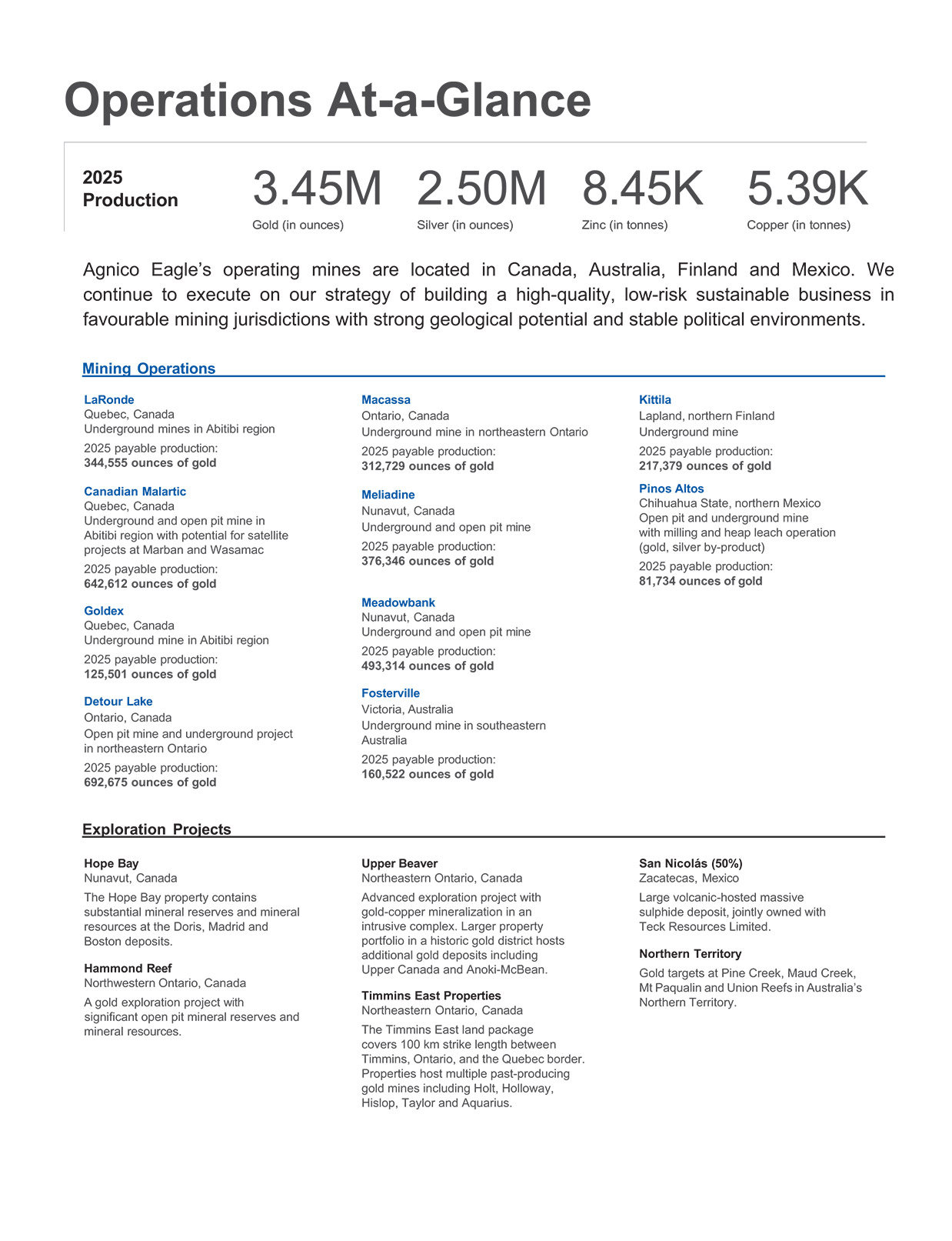 Operations At-a-Glance

2025 Production

3.45M
Gold (in ounces)

2.50M
Silver (in ounces)

8.45K
Zinc (in tonnes)

5.39K
Copper (in tonnes)

Agnico Eagle's operating mines are located in Canada, Australia, Finland and Mexico. We continue to execute on our strategy of building a high-quality, low-risk sustainable business in favourable mining jurisdictions with strong geological potential and stable political environments.

Mining Operations

LaRonde
Quebec, Canada
Underground mines in Abitibi region
2025 payable production:
344,555 ounces of gold

Canadian Malartic
Quebec, Canada
Underground and open pit mine in Abitibi region with potential for satellite projects at Marban and Wasamac
2025 payable production:
642,612 ounces of gold

Goldex
Quebec, Canada
Underground mine in Abitibi region
2025 payable production:
125,501 ounces of gold

Detour Lake
Ontario, Canada
Open pit mine and underground project in northeastern Ontario
2025 payable production:
692,675 ounces of gold

Macassa
Ontario, Canada
Underground mine in northeastern Ontario
2025 payable production:
312,729 ounces of gold

Meliadine
Nunavut, Canada
Underground and open pit mine
2025 payable production:
376,346 ounces of gold

Meadowbank
Nunavut, Canada
Underground and open pit mine
2025 payable production:
493,314 ounces of gold

Fosterville
Victoria, Australia
Underground mine in southeastern Australia
2025 payable production:
160,522 ounces of gold

Kittila
Lapland, northern Finland
Underground mine
2025 payable production:
217,379 ounces of gold

Pinos Altos
Chihuahua State, northern Mexico
Open pit and underground mine with milling and heap leach operation (gold, silver by-product)
2025 payable production:
81,734 ounces of gold

Exploration Projects

Hope Bay
Nunavut, Canada
The Hope Bay property contains substantial mineral reserves and mineral resources at the Doris, Madrid and Boston deposits.

Hammond Reef
Northwestern Ontario, Canada
A gold exploration project with significant open pit mineral reserves and mineral resources.

Upper Beaver
Northeastern Ontario, Canada
Advanced exploration project with gold-copper mineralization in an intrusive complex. Larger property portfolio in a historic gold district hosts additional gold deposits including Upper Canada and Anoki-McBean.

Timmins East Properties
Northeastern Ontario, Canada
The Timmins East land package covers 100 km strike length between Timmins, Ontario, and the Quebec border. Properties host multiple past-producing gold mines including Holt, Holloway, Hislop, Taylor and Aquarius.

San Nicolás (50%)
Zacatecas, Mexico
Large volcanic-hosted massive sulphide deposit, jointly owned with Teck Resources Limited.

Northern Territory
Gold targets at Pine Creek, Maud Creek, Mt Paqualin and Union Reefs in Australia's Northern Territory.